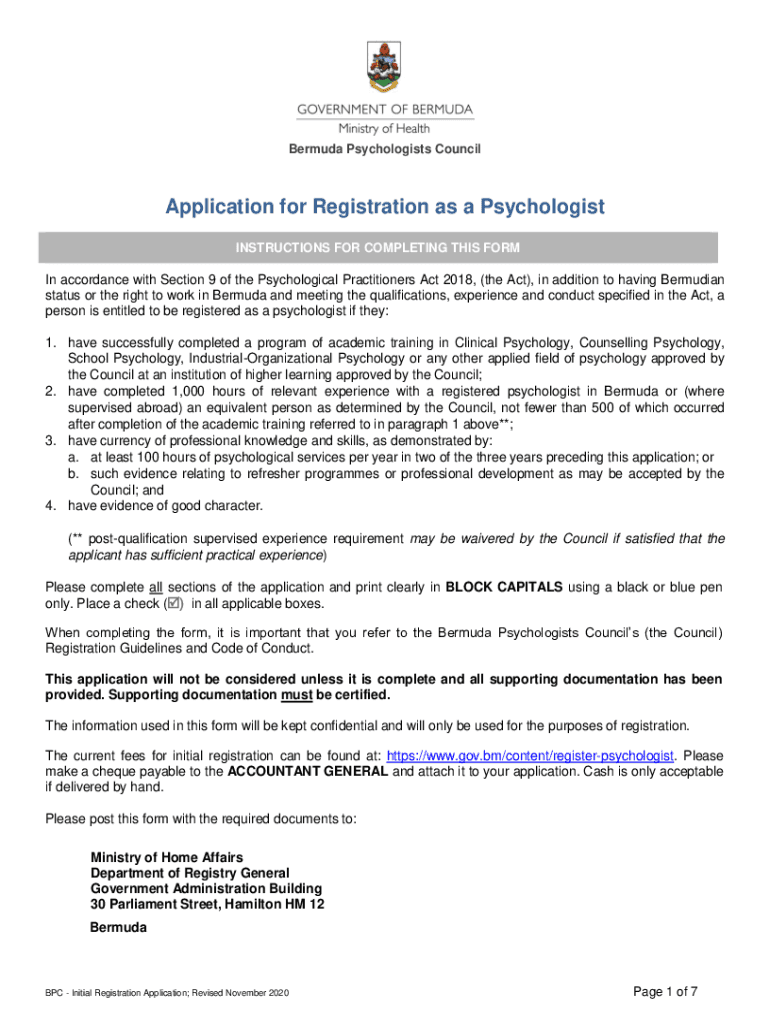 GOVERNMENT OF BERMUDA
Ministry of Health
Bermuda Psychologists Council

Application for Registration as a Psychologist

INSTRUCTIONS FOR COMPLETING THIS FORM

In accordance with Section 9 of the Psychological Practitioners Act 2018, (the Act), in addition to having Bermudian status or the right to work in Bermuda and meeting the qualifications, experience and conduct specified in the Act, a person is entitled to be registered as a psychologist if they:

1. have successfully completed a program of academic training in Clinical Psychology, Counselling Psychology, School Psychology, Industrial-Organizational Psychology or any other applied field of psychology approved by the Council at an institution of higher learning approved by the Council;
2. have completed 1,000 hours of relevant experience with a registered psychologist in Bermuda or (where supervised abroad) an equivalent person as determined by the Council, not fewer than 500 of which occurred after completion of the academic training referred to in paragraph 1 above**;
3. have currency of professional knowledge and skills, as demonstrated by:
a. at least 100 hours of psychological services per year in two of the three years preceding this application; or
b. such evidence relating to refresher programmes or professional development as may be accepted by the Council; and
4. have evidence of good character.

(** post-qualification supervised experience requirement may be waivered by the Council if satisfied that the applicant has sufficient practical experience)

Please complete all sections of the application and print clearly in BLOCK CAPITALS using a black or blue pen only. Place a check (☑) in all applicable boxes.

When completing the form, it is important that you refer to the Bermuda Psychologists Council's (the Council) Registration Guidelines and Code of Conduct.

This application will not be considered unless it is complete and all supporting documentation has been provided. Supporting documentation must be certified.

The information used in this form will be kept confidential and will only be used for the purposes of registration.

The current fees for initial registration can be found at: https://www.gov.bm/content/register-psychologist. Please make a cheque payable to the ACCOUNTANT GENERAL and attach it to your application. Cash is only acceptable if delivered by hand.

Please post this form with the required documents to:

Ministry of Home Affairs
Department of Registry General
Government Administration Building
30 Parliament Street, Hamilton HM 12
Bermuda

BPC - Initial Registration Application; Revised November 2020
Page 1 of 7